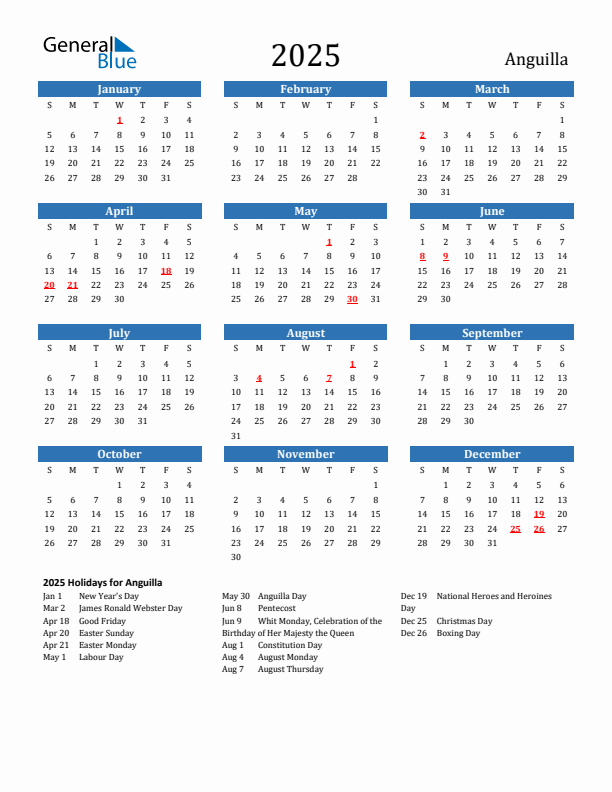 General Blue

2025

Anguilla

January

| S | M | T | W | T | F | S |
|---|---|---|---|---|---|---|
| | | | 1 | 2 | 3 | 4 |
| 5 | 6 | 7 | 8 | 9 | 10 | 11 |
| 12 | 13 | 14 | 15 | 16 | 17 | 18 |
| 19 | 20 | 21 | 22 | 23 | 24 | 25 |
| 26 | 27 | 28 | 29 | 30 | 31 | |

February

| S | M | T | W | T | F | S |
|---|---|---|---|---|---|---|
| | | | | | | 1 |
| 2 | 3 | 4 | 5 | 6 | 7 | 8 |
| 9 | 10 | 11 | 12 | 13 | 14 | 15 |
| 16 | 17 | 18 | 19 | 20 | 21 | 22 |
| 23 | 24 | 25 | 26 | 27 | 28 | |

March

| S | M | T | W | T | F | S |
|---|---|---|---|---|---|---|
| | | | | | | 1 |
| 2 | 3 | 4 | 5 | 6 | 7 | 8 |
| 9 | 10 | 11 | 12 | 13 | 14 | 15 |
| 16 | 17 | 18 | 19 | 20 | 21 | 22 |
| 23 | 24 | 25 | 26 | 27 | 28 | 29 |
| 30 | 31 | | | | | |

April

| S | M | T | W | T | F | S |
|---|---|---|---|---|---|---|
| | | 1 | 2 | 3 | 4 | 5 |
| 6 | 7 | 8 | 9 | 10 | 11 | 12 |
| 13 | 14 | 15 | 16 | 17 | 18 | 19 |
| 20 | 21 | 22 | 23 | 24 | 25 | 26 |
| 27 | 28 | 29 | 30 | | | |

May

| S | M | T | W | T | F | S |
|---|---|---|---|---|---|---|
| | | | | 1 | 2 | 3 |
| 4 | 5 | 6 | 7 | 8 | 9 | 10 |
| 11 | 12 | 13 | 14 | 15 | 16 | 17 |
| 18 | 19 | 20 | 21 | 22 | 23 | 24 |
| 25 | 26 | 27 | 28 | 29 | 30 | 31 |

June

| S | M | T | W | T | F | S |
|---|---|---|---|---|---|---|
| 1 | 2 | 3 | 4 | 5 | 6 | 7 |
| 8 | 9 | 10 | 11 | 12 | 13 | 14 |
| 15 | 16 | 17 | 18 | 19 | 20 | 21 |
| 22 | 23 | 24 | 25 | 26 | 27 | 28 |
| 29 | 30 | | | | | |

July

| S | M | T | W | T | F | S |
|---|---|---|---|---|---|---|
| | | 1 | 2 | 3 | 4 | 5 |
| 6 | 7 | 8 | 9 | 10 | 11 | 12 |
| 13 | 14 | 15 | 16 | 17 | 18 | 19 |
| 20 | 21 | 22 | 23 | 24 | 25 | 26 |
| 27 | 28 | 29 | 30 | 31 | | |

August

| S | M | T | W | T | F | S |
|---|---|---|---|---|---|---|
| | | | | | 1 | 2 |
| 3 | 4 | 5 | 6 | 7 | 8 | 9 |
| 10 | 11 | 12 | 13 | 14 | 15 | 16 |
| 17 | 18 | 19 | 20 | 21 | 22 | 23 |
| 24 | 25 | 26 | 27 | 28 | 29 | 30 |
| 31 | | | | | | |

September

| S | M | T | W | T | F | S |
|---|---|---|---|---|---|---|
| | 1 | 2 | 3 | 4 | 5 | 6 |
| 7 | 8 | 9 | 10 | 11 | 12 | 13 |
| 14 | 15 | 16 | 17 | 18 | 19 | 20 |
| 21 | 22 | 23 | 24 | 25 | 26 | 27 |
| 28 | 29 | 30 | | | | |

October

| S | M | T | W | T | F | S |
|---|---|---|---|---|---|---|
| | | | 1 | 2 | 3 | 4 |
| 5 | 6 | 7 | 8 | 9 | 10 | 11 |
| 12 | 13 | 14 | 15 | 16 | 17 | 18 |
| 19 | 20 | 21 | 22 | 23 | 24 | 25 |
| 26 | 27 | 28 | 29 | 30 | 31 | |

November

| S | M | T | W | T | F | S |
|---|---|---|---|---|---|---|
| | | | | | | 1 |
| 2 | 3 | 4 | 5 | 6 | 7 | 8 |
| 9 | 10 | 11 | 12 | 13 | 14 | 15 |
| 16 | 17 | 18 | 19 | 20 | 21 | 22 |
| 23 | 24 | 25 | 26 | 27 | 28 | 29 |
| 30 | | | | | | |

December

| S | M | T | W | T | F | S |
|---|---|---|---|---|---|---|
| | 1 | 2 | 3 | 4 | 5 | 6 |
| 7 | 8 | 9 | 10 | 11 | 12 | 13 |
| 14 | 15 | 16 | 17 | 18 | 19 | 20 |
| 21 | 22 | 23 | 24 | 25 | 26 | 27 |
| 28 | 29 | 30 | 31 | | | |

2025 Holidays for Anguilla

Jan 1 New Year's Day
Mar 2 James Ronald Webster Day
Apr 18 Good Friday
Apr 20 Easter Sunday
Apr 21 Easter Monday
May 1 Labour Day

May 30 Anguilla Day
Jun 8 Pentecost
Jun 9 Whit Monday, Celebration of the Birthday of Her Majesty the Queen
Aug 1 Constitution Day
Aug 4 August Monday
Aug 7 August Thursday

Dec 19 National Heroes and Heroines Day
Dec 25 Christmas Day
Dec 26 Boxing Day